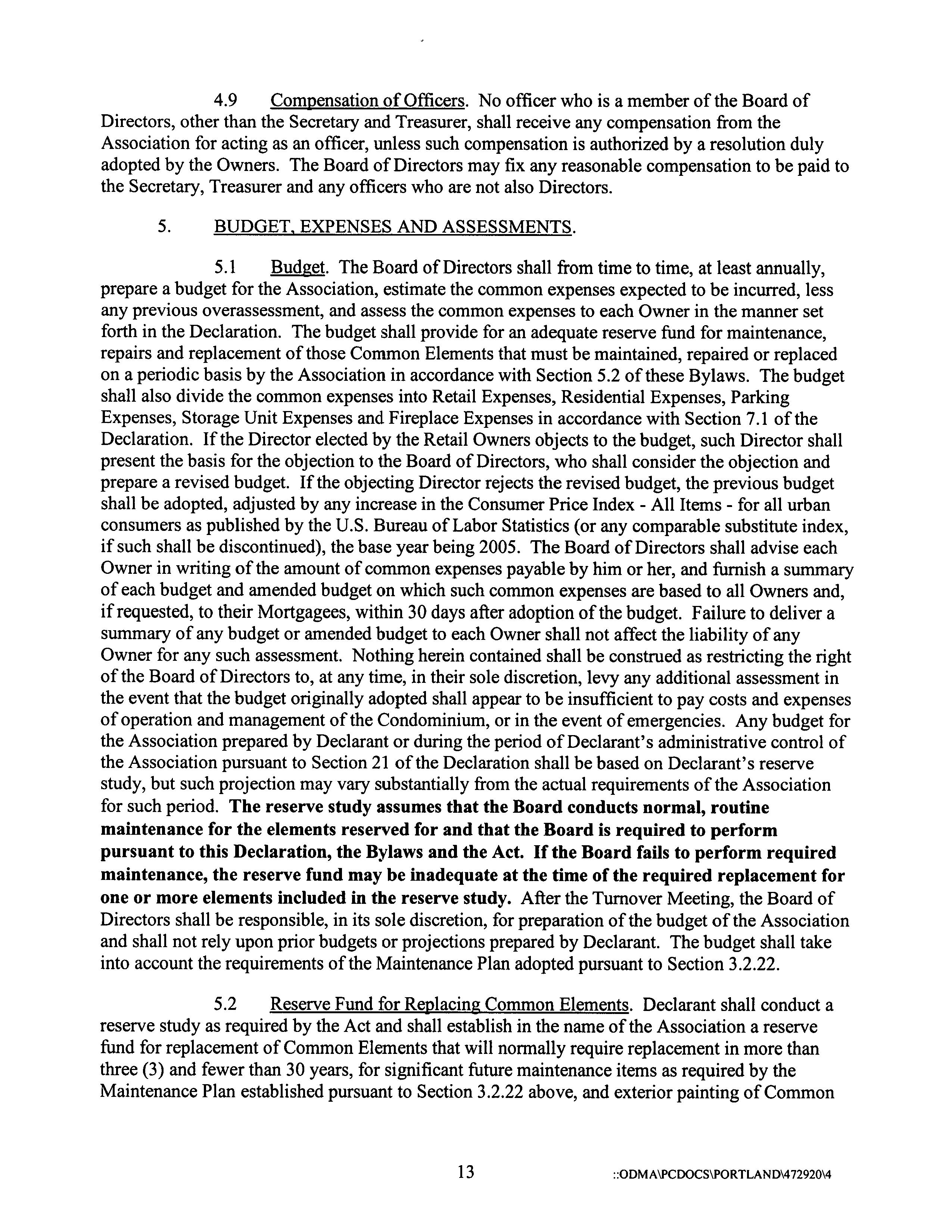 4.9 Compensation of Officers. No officer who is a member of the Board of Directors, other than the Secretary and Treasurer, shall receive any compensation from the Association for acting as an officer, unless such compensation is authorized by a resolution duly adopted by the Owners. The Board of Directors may fix any reasonable compensation to be paid to the Secretary, Treasurer and any officers who are not also Directors.

5. BUDGET, EXPENSES AND ASSESSMENTS.

5.1 Budget. The Board of Directors shall from time to time, at least annually, prepare a budget for the Association, estimate the common expenses expected to be incurred, less any previous overassessment, and assess the common expenses to each Owner in the manner set forth in the Declaration. The budget shall provide for an adequate reserve fund for maintenance, repairs and replacement of those Common Elements that must be maintained, repaired or replaced on a periodic basis by the Association in accordance with Section 5.2 of these Bylaws. The budget shall also divide the common expenses into Retail Expenses, Residential Expenses, Parking Expenses, Storage Unit Expenses and Fireplace Expenses in accordance with Section 7.1 of the Declaration. If the Director elected by the Retail Owners objects to the budget, such Director shall present the basis for the objection to the Board of Directors, who shall consider the objection and prepare a revised budget. If the objecting Director rejects the revised budget, the previous budget shall be adopted, adjusted by any increase in the Consumer Price Index - All Items - for all urban consumers as published by the U.S. Bureau of Labor Statistics (or any comparable substitute index, if such shall be discontinued), the base year being 2005. The Board of Directors shall advise each Owner in writing of the amount of common expenses payable by him or her, and furnish a summary of each budget and amended budget on which such common expenses are based to all Owners and, if requested, to their Mortgagees, within 30 days after adoption of the budget. Failure to deliver a summary of any budget or amended budget to each Owner shall not affect the liability of any Owner for any such assessment. Nothing herein contained shall be construed as restricting the right of the Board of Directors to, at any time, in their sole discretion, levy any additional assessment in the event that the budget originally adopted shall appear to be insufficient to pay costs and expenses of operation and management of the Condominium, or in the event of emergencies. Any budget for the Association prepared by Declarant or during the period of Declarant's administrative control of the Association pursuant to Section 21 of the Declaration shall be based on Declarant's reserve study, but such projection may vary substantially from the actual requirements of the Association for such period. The reserve study assumes that the Board conducts normal, routine maintenance for the elements reserved for and that the Board is required to perform pursuant to this Declaration, the Bylaws and the Act. If the Board fails to perform required maintenance, the reserve fund may be inadequate at the time of the required replacement for one or more elements included in the reserve study. After the Turnover Meeting, the Board of Directors shall be responsible, in its sole discretion, for preparation of the budget of the Association and shall not rely upon prior budgets or projections prepared by Declarant. The budget shall take into account the requirements of the Maintenance Plan adopted pursuant to Section 3.2.22.

5.2 Reserve Fund for Replacing Common Elements. Declarant shall conduct a reserve study as required by the Act and shall establish in the name of the Association a reserve fund for replacement of Common Elements that will normally require replacement in more than three (3) and fewer than 30 years, for significant future maintenance items as required by the Maintenance Plan established pursuant to Section 3.2.22 above, and exterior painting of Common

13 ::ODMA\PCDOCS\PORTLAND\472920\4